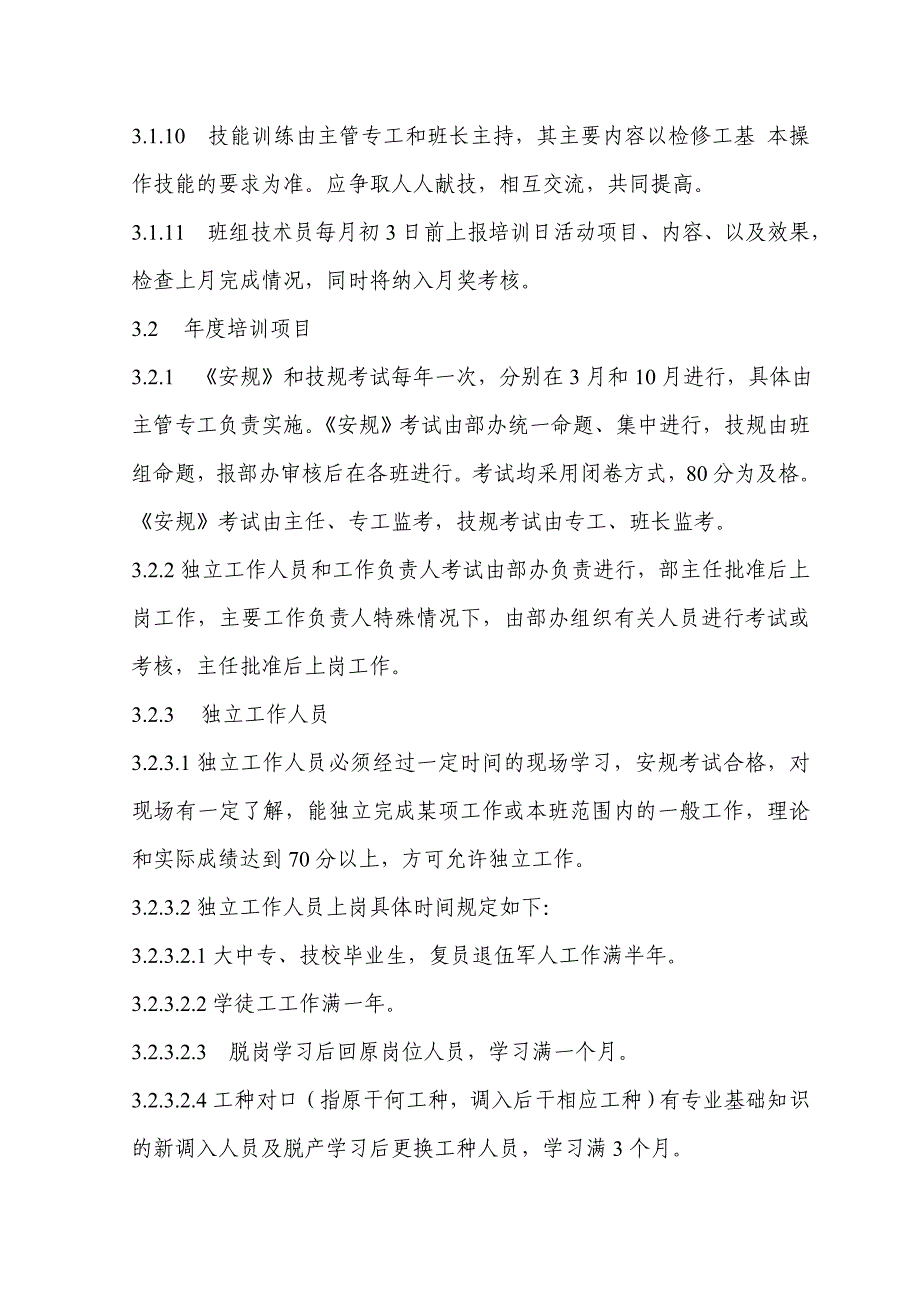 3.1.10　技能训练由主管专工和班长主持，其主要内容以检修工基 本操作技能的要求为准。应争取人人献技，相互交流，共同提高。

3.1.11　班组技术员每月初 3 日前上报培训日活动项目、内容、以及效果，检查上月完成情况，同时将纳入月奖考核。

3.2　年度培训项目

3.2.1　《安规》和技规考试每年一次，分别在 3 月和 10 月进行，具体由主管专工负责实施。《安规》考试由部办统一命题、集中进行，技规由班组命题，报部办审核后在各班进行。考试均采用闭卷方式，80 分为及格。《安规》考试由主任、专工监考，技规考试由专工、班长监考。

3.2.2 独立工作人员和工作负责人考试由部办负责进行，部主任批准后上岗工作，主要工作负责人特殊情况下，由部办组织有关人员进行考试或考核，主任批准后上岗工作。

3.2.3　独立工作人员

3.2.3.1 独立工作人员必须经过一定时间的现场学习，安规考试合格，对现场有一定了解，能独立完成某项工作或本班范围内的一般工作，理论和实际成绩达到 70 分以上，方可允许独立工作。

3.2.3.2 独立工作人员上岗具体时间规定如下:

3.2.3.2.1 大中专、技校毕业生，复员退伍军人工作满半年。

3.2.3.2.2 学徒工工作满一年。

3.2.3.2.3　脱岗学习后回原岗位人员，学习满一个月。

3.2.3.2.4 工种对口（指原干何工种，调入后干相应工种）有专业基础知识的新调入人员及脱产学习后更换工种人员，学习满 3 个月。